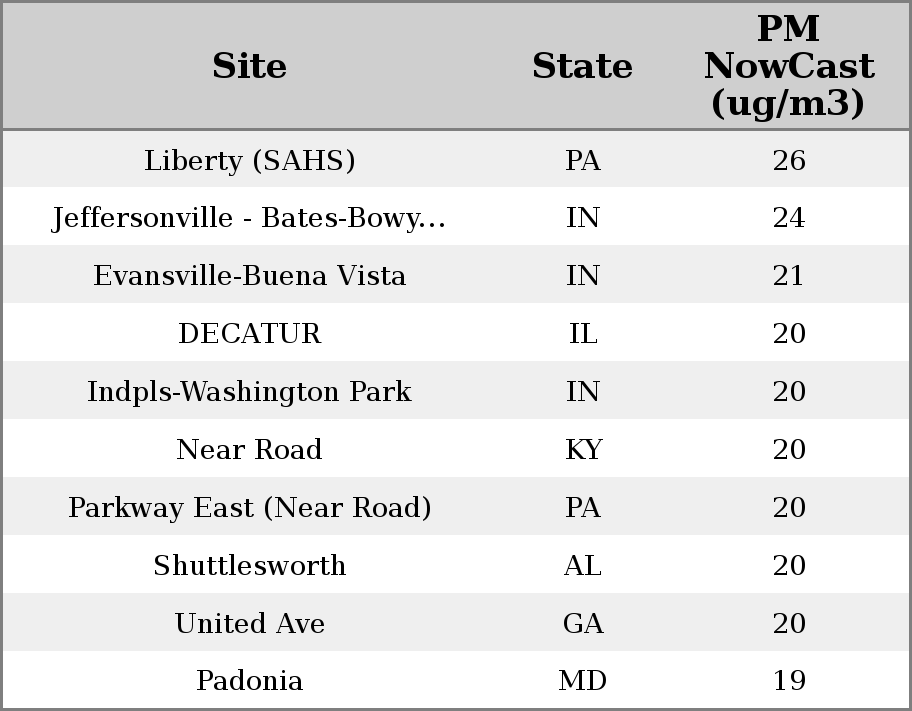 | Site | State | PM NowCast (ug/m3) |
|---|---|---|
| Liberty (SAHS) | PA | 26 |
| Jeffersonville - Bates-Bowy... | IN | 24 |
| Evansville-Buena Vista | IN | 21 |
| DECATUR | IL | 20 |
| Indpls-Washington Park | IN | 20 |
| Near Road | KY | 20 |
| Parkway East (Near Road) | PA | 20 |
| Shuttlesworth | AL | 20 |
| United Ave | GA | 20 |
| Padonia | MD | 19 |